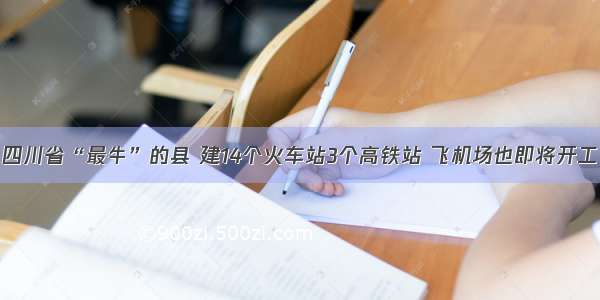 四川省“最牛”的县 建14个火车站3个高铁站 飞机场也即将开工

©900zi.500zi.com